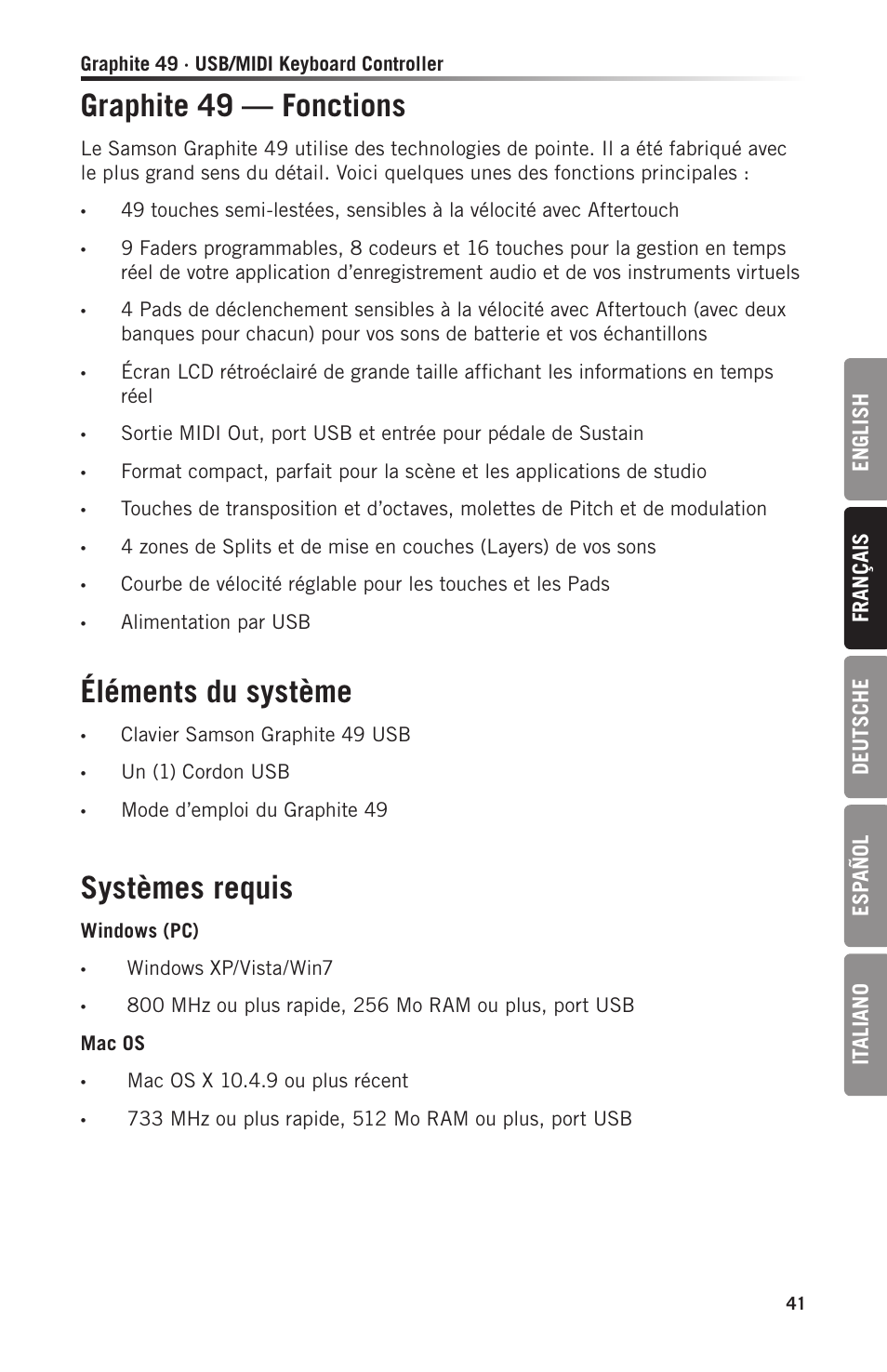 Graphite 49 · USB/MIDI Keyboard Controller

Graphite 49 — Fonctions

Le Samson Graphite 49 utilise des technologies de pointe. Il a été fabriqué avec le plus grand sens du détail. Voici quelques unes des fonctions principales :

• 49 touches semi-lestées, sensibles à la vélocité avec Aftertouch

• 9 Faders programmables, 8 codeurs et 16 touches pour la gestion en temps réel de votre application d'enregistrement audio et de vos instruments virtuels

• 4 Pads de déclenchement sensibles à la vélocité avec Aftertouch (avec deux banques pour chacun) pour vos sons de batterie et vos échantillons

• Écran LCD rétroéclairé de grande taille affichant les informations en temps réel

• Sortie MIDI Out, port USB et entrée pour pédale de Sustain

• Format compact, parfait pour la scène et les applications de studio

• Touches de transposition et d'octaves, molettes de Pitch et de modulation

• 4 zones de Splits et de mise en couches (Layers) de vos sons

• Courbe de vélocité réglable pour les touches et les Pads

• Alimentation par USB

Éléments du système

• Clavier Samson Graphite 49 USB

• Un (1) Cordon USB

• Mode d'emploi du Graphite 49

Systèmes requis

Windows (PC)

• Windows XP/Vista/Win7

• 800 MHz ou plus rapide, 256 Mo RAM ou plus, port USB

Mac OS

• Mac OS X 10.4.9 ou plus récent

• 733 MHz ou plus rapide, 512 Mo RAM ou plus, port USB

ENGLISH

FRANÇAIS

DEUTSCHE

ESPAÑOL

ITALIANO

41